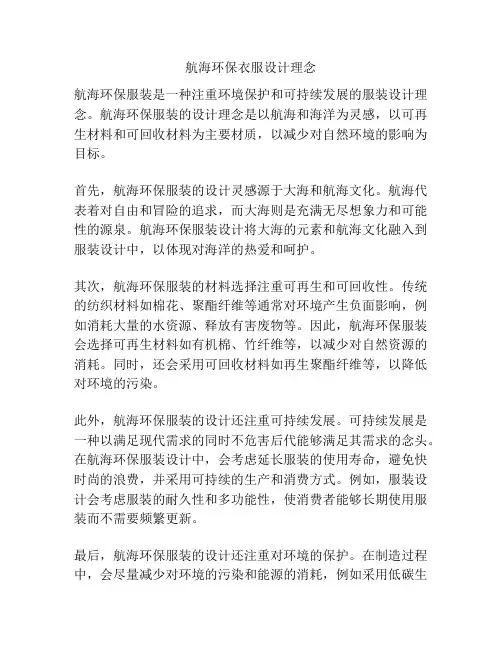 航海环保衣服设计理念

航海环保服装是一种注重环境保护和可持续发展的服装设计理念。航海环保服装的设计理念是以航海和海洋为灵感，以可再生材料和可回收材料为主要材质，以减少对自然环境的影响为目标。

首先，航海环保服装的设计灵感源于大海和航海文化。航海代表着对自由和冒险的追求，而大海则是充满无尽想象力和可能性的源泉。航海环保服装设计将大海的元素和航海文化融入到服装设计中，以体现对海洋的热爱和呵护。

其次，航海环保服装的材料选择注重可再生和可回收性。传统的纺织材料如棉花、聚酯纤维等通常对环境产生负面影响，例如消耗大量的水资源、释放有害废物等。因此，航海环保服装会选择可再生材料如有机棉、竹纤维等，以减少对自然资源的消耗。同时，还会采用可回收材料如再生聚酯纤维等，以降低对环境的污染。

此外，航海环保服装的设计还注重可持续发展。可持续发展是一种以满足现代需求的同时不危害后代能够满足其需求的念头。在航海环保服装设计中，会考虑延长服装的使用寿命，避免快时尚的浪费，并采用可持续的生产和消费方式。例如，服装设计会考虑服装的耐久性和多功能性，使消费者能够长期使用服装而不需要频繁更新。

最后，航海环保服装的设计还注重对环境的保护。在制造过程中，会尽量减少对环境的污染和能源的消耗，例如采用低碳生